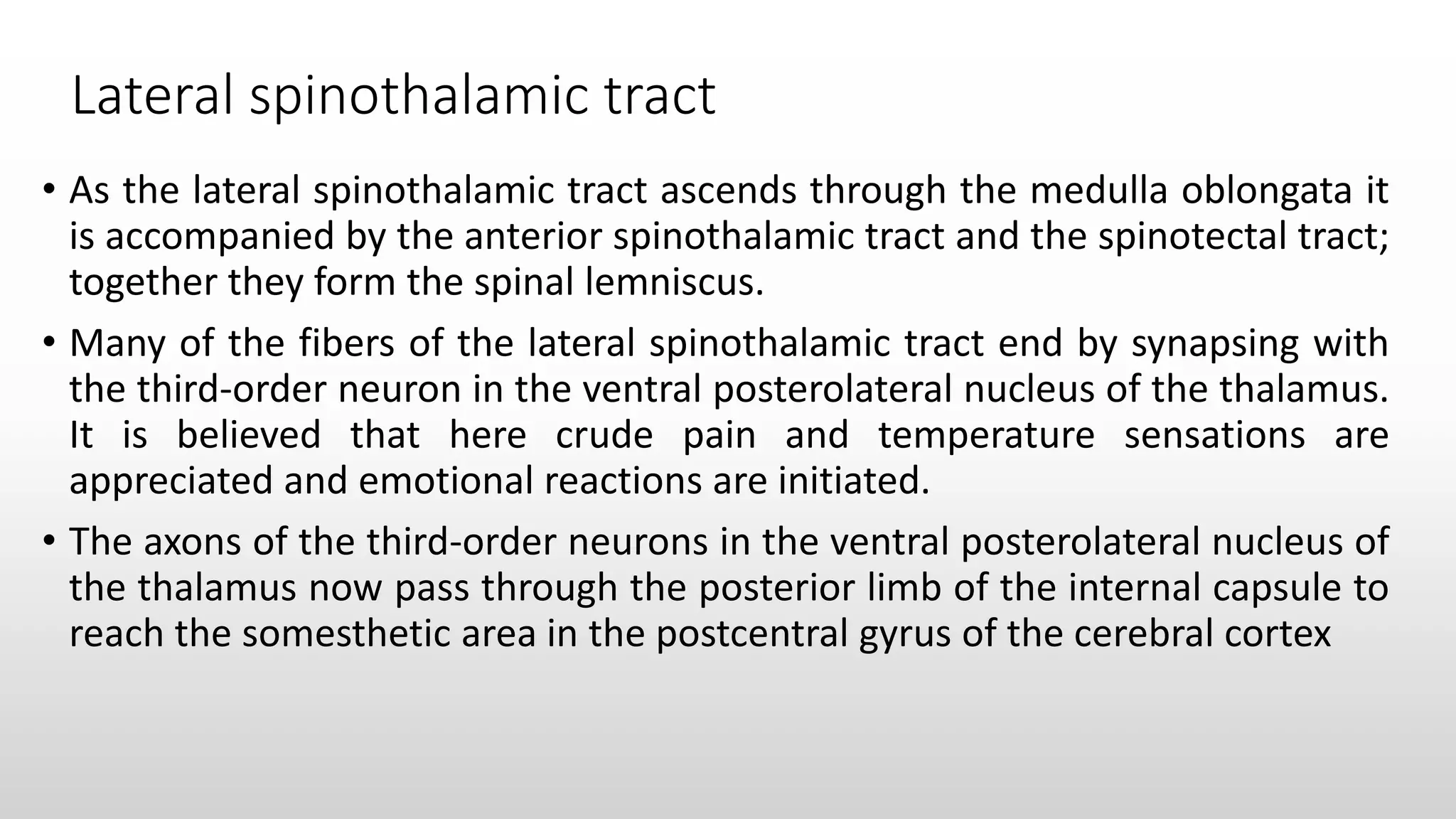 Lateral spinothalamic tract

• As the lateral spinothalamic tract ascends through the medulla oblongata it is accompanied by the anterior spinothalamic tract and the spinotectal tract; together they form the spinal lemniscus.

• Many of the fibers of the lateral spinothalamic tract end by synapsing with the third-order neuron in the ventral posterolateral nucleus of the thalamus. It is believed that here crude pain and temperature sensations are appreciated and emotional reactions are initiated.

• The axons of the third-order neurons in the ventral posterolateral nucleus of the thalamus now pass through the posterior limb of the internal capsule to reach the somesthetic area in the postcentral gyrus of the cerebral cortex